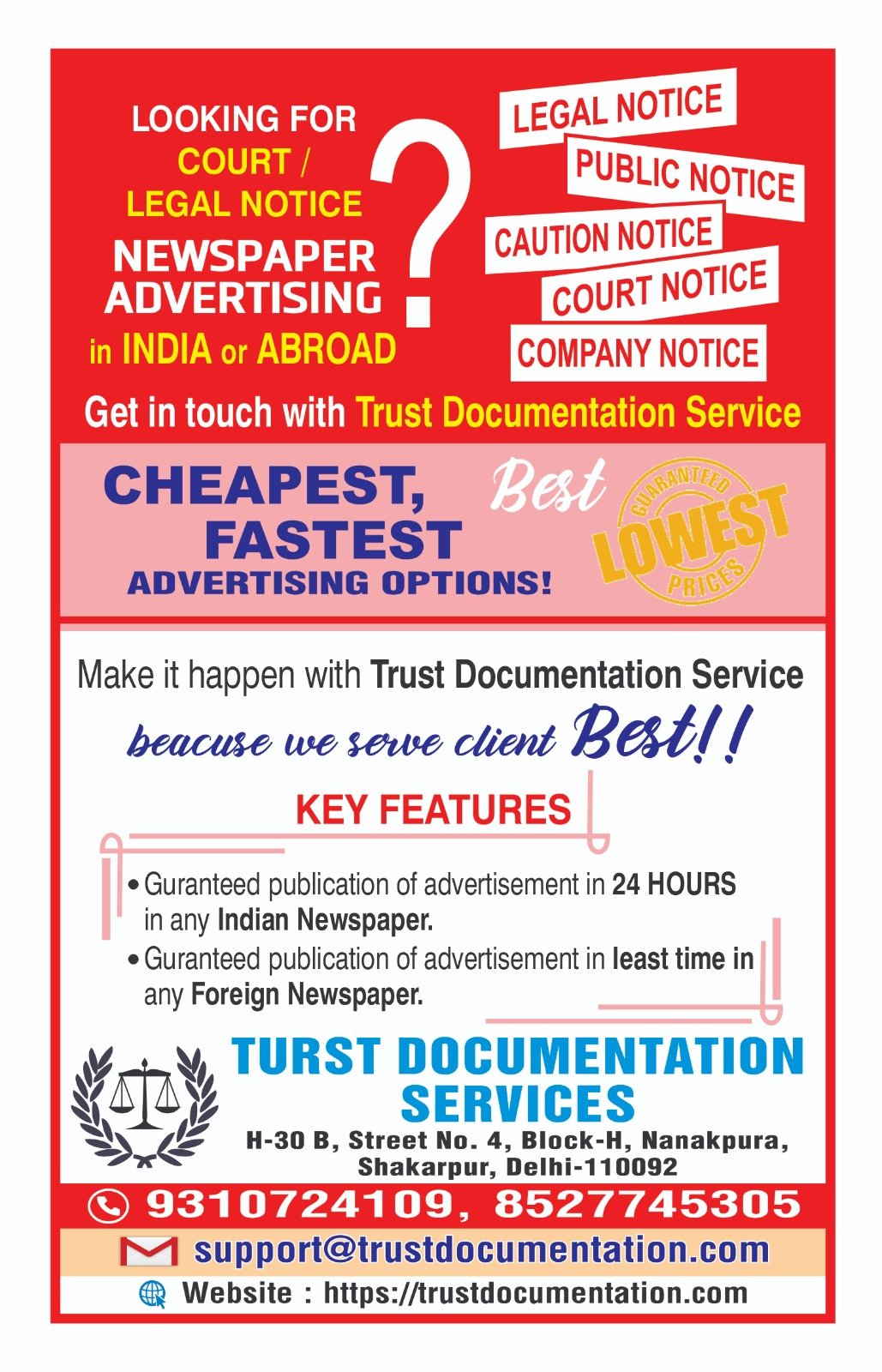 LOOKING FOR
COURT /
LEGAL NOTICE
NEWSPAPER
ADVERTISING
in INDIA or ABROAD

?

LEGAL NOTICE
PUBLIC NOTICE
CAUTION NOTICE
COURT NOTICE
COMPANY NOTICE

Get in touch with Trust Documentation Service

CHEAPEST,
FASTEST
ADVERTISING OPTIONS!

Best

GUARANTEED
LOWEST
PRICES

Make it happen with Trust Documentation Service

beacuse we serve client Best!!

KEY FEATURES

• Guranteed publication of advertisement in 24 HOURS in any Indian Newspaper.
• Guranteed publication of advertisement in least time in any Foreign Newspaper.

TURST DOCUMENTATION
SERVICES
H-30 B, Street No. 4, Block-H, Nanakpura,
Shakarpur, Delhi-110092

9310724109, 8527745305

support@trustdocumentation.com

Website : https://trustdocumentation.com